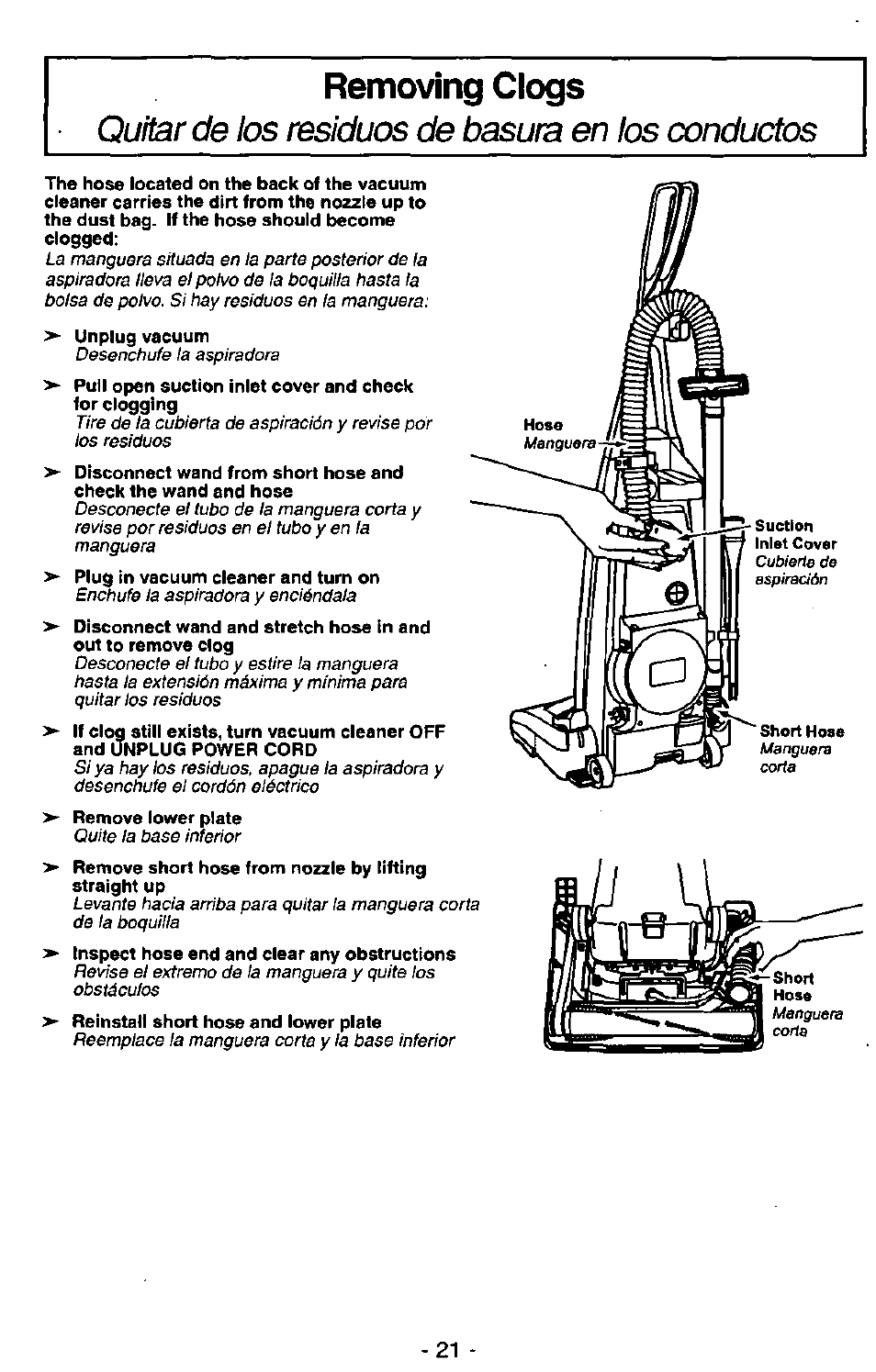 Removing Clogs
Quitar de los residuos de basura en los conductos

The hose located on the back of the vacuum cleaner carries the dirt from the nozzle up to the dust bag. If the hose should become clogged:
La manguera situada en la parte posterior de la aspiradora lleva el polvo de la boquilla hasta la bolsa de polvo. Si hay residuos en la manguera:

➤ Unplug vacuum
Desenchufe la aspiradora

➤ Pull open suction inlet cover and check for clogging
Tire de la cubierta de aspiración y revise por los residuos

➤ Disconnect wand from short hose and check the wand and hose
Desconecte el tubo de la manguera corta y revise por residuos en el tubo y en la manguera

➤ Plug in vacuum cleaner and turn on
Enchufe la aspiradora y enciéndala

➤ Disconnect wand and stretch hose in and out to remove clog
Desconecte el tubo y estire la manguera hasta la extensión máxima y mínima para quitar los residuos

➤ If clog still exists, turn vacuum cleaner OFF and UNPLUG POWER CORD
Si ya hay los residuos, apague la aspiradora y desenchufe el cordón eléctrico

➤ Remove lower plate
Quite la base inferior

➤ Remove short hose from nozzle by lifting straight up
Levante hacia arriba para quitar la manguera corta de la boquilla

➤ Inspect hose end and clear any obstructions
Revise el extremo de la manguera y quite los obstáculos

➤ Reinstall short hose and lower plate
Reemplace la manguera corta y la base inferior

Hose
Manguera

Suction Inlet Cover
Cubierta de aspiración

Short Hose
Manguera corta

Short Hose
Manguera corta

- 21 -